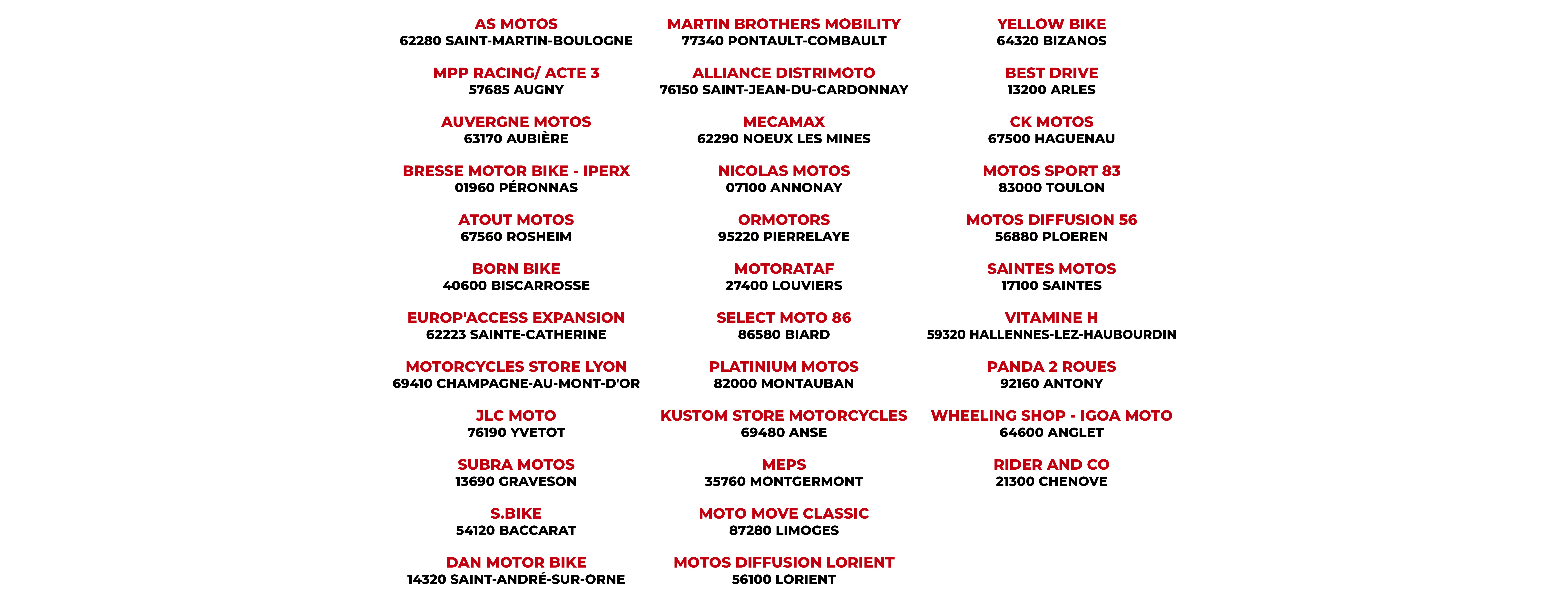 AS MOTOS
62280 SAINT-MARTIN-BOULOGNE

MPP RACING/ ACTE 3
57685 AUGNY

AUVERGNE MOTOS
63170 AUBIÈRE

BRESSE MOTOR BIKE - IPERX
01960 PÉRONNAS

ATOUT MOTOS
67560 ROSHEIM

BORN BIKE
40600 BISCARROSSE

EUROP'ACCESS EXPANSION
62223 SAINTE-CATHERINE

MOTORCYCLES STORE LYON
69410 CHAMPAGNE-AU-MONT-D'OR

JLC MOTO
76190 YVETOT

SUBRA MOTOS
13690 GRAVESON

S.BIKE
54120 BACCARAT

DAN MOTOR BIKE
14320 SAINT-ANDRÉ-SUR-ORNE

MARTIN BROTHERS MOBILITY
77340 PONTAULT-COMBAULT

ALLIANCE DISTRIMOTO
76150 SAINT-JEAN-DU-CARDONNAY

MECAMAX
62290 NOEUX LES MINES

NICOLAS MOTOS
07100 ANNONAY

ORMOTORS
95220 PIERRELAYE

MOTORATAF
27400 LOUVIERS

SELECT MOTO 86
86580 BIARD

PLATINIUM MOTOS
82000 MONTAUBAN

KUSTOM STORE MOTORCYCLES
69480 ANSE

MEPS
35760 MONTGERMONT

MOTO MOVE CLASSIC
87280 LIMOGES

MOTOS DIFFUSION LORIENT
56100 LORIENT

YELLOW BIKE
64320 BIZANOS

BEST DRIVE
13200 ARLES

CK MOTOS
67500 HAGUENAU

MOTOS SPORT 83
83000 TOULON

MOTOS DIFFUSION 56
56880 PLOEREN

SAINTES MOTOS
17100 SAINTES

VITAMINE H
59320 HALLENNES-LEZ-HAUBOURDIN

PANDA 2 ROUES
92160 ANTONY

WHEELING SHOP - IGOA MOTO
64600 ANGLET

RIDER AND CO
21300 CHENOVE